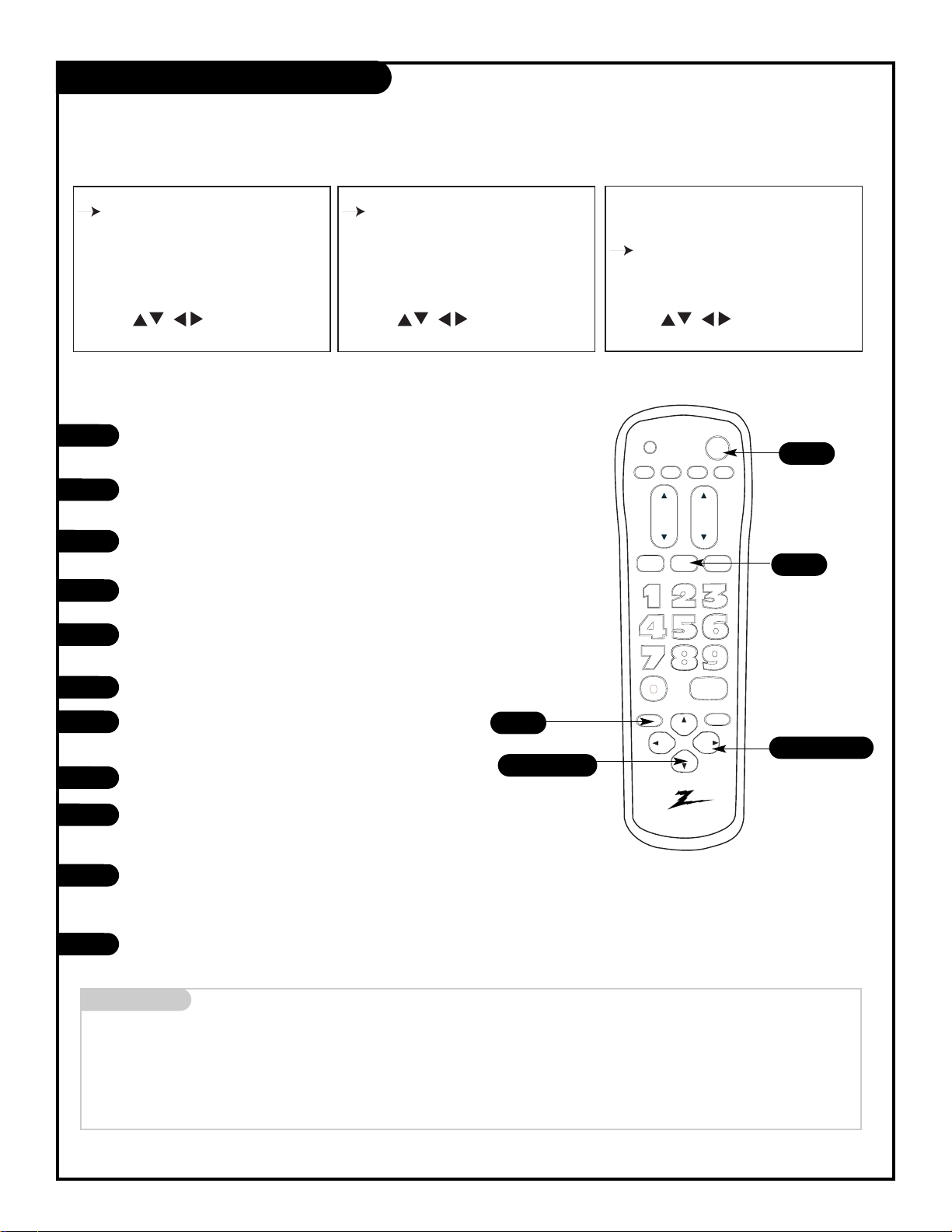 1 2 3
4 5 6
7 8 9
0